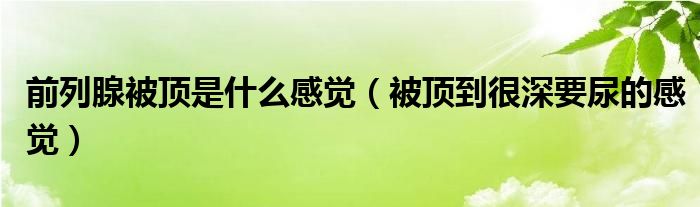 前列腺被顶是什么感觉（被顶到很深要尿的感觉）